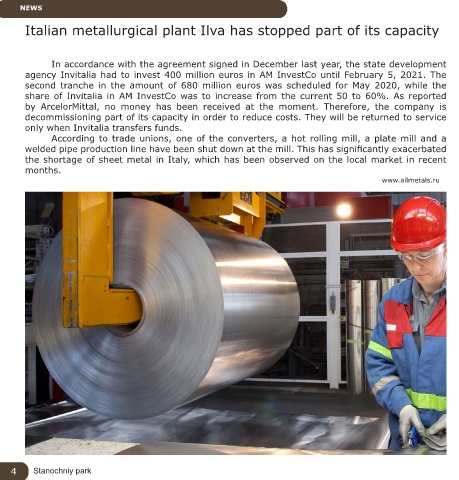 NEWS

Italian metallurgical plant Ilva has stopped part of its capacity

In accordance with the agreement signed in December last year, the state development agency Invitalia had to invest 400 million euros in AM InvestCo until February 5, 2021. The second tranche in the amount of 680 million euros was scheduled for May 2020, while the share of Invitalia in AM InvestCo was to increase from the current 50 to 60%. As reported by ArcelorMittal, no money has been received at the moment. Therefore, the company is decommissioning part of its capacity in order to reduce costs. They will be returned to service only when Invitalia transfers funds.

According to trade unions, one of the converters, a hot rolling mill, a plate mill and a welded pipe production line have been shut down at the mill. This has significantly exacerbated the shortage of sheet metal in Italy, which has been observed on the local market in recent months.

www.allmetals.ru

4 Stanochniy park